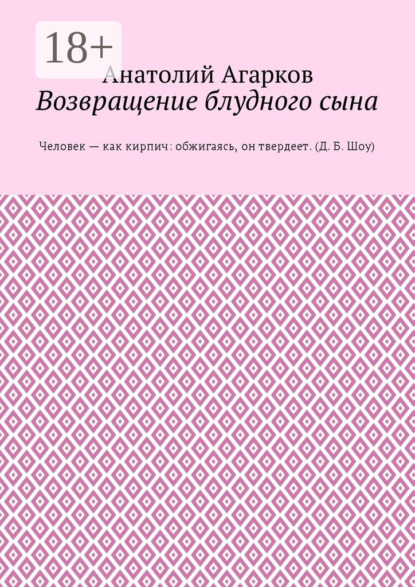 18+

Анатолий Агарков

Возвращение блудного сына

Человек — как кирпич: обжигаясь, он твердеет. (Д. Б. Шоу)